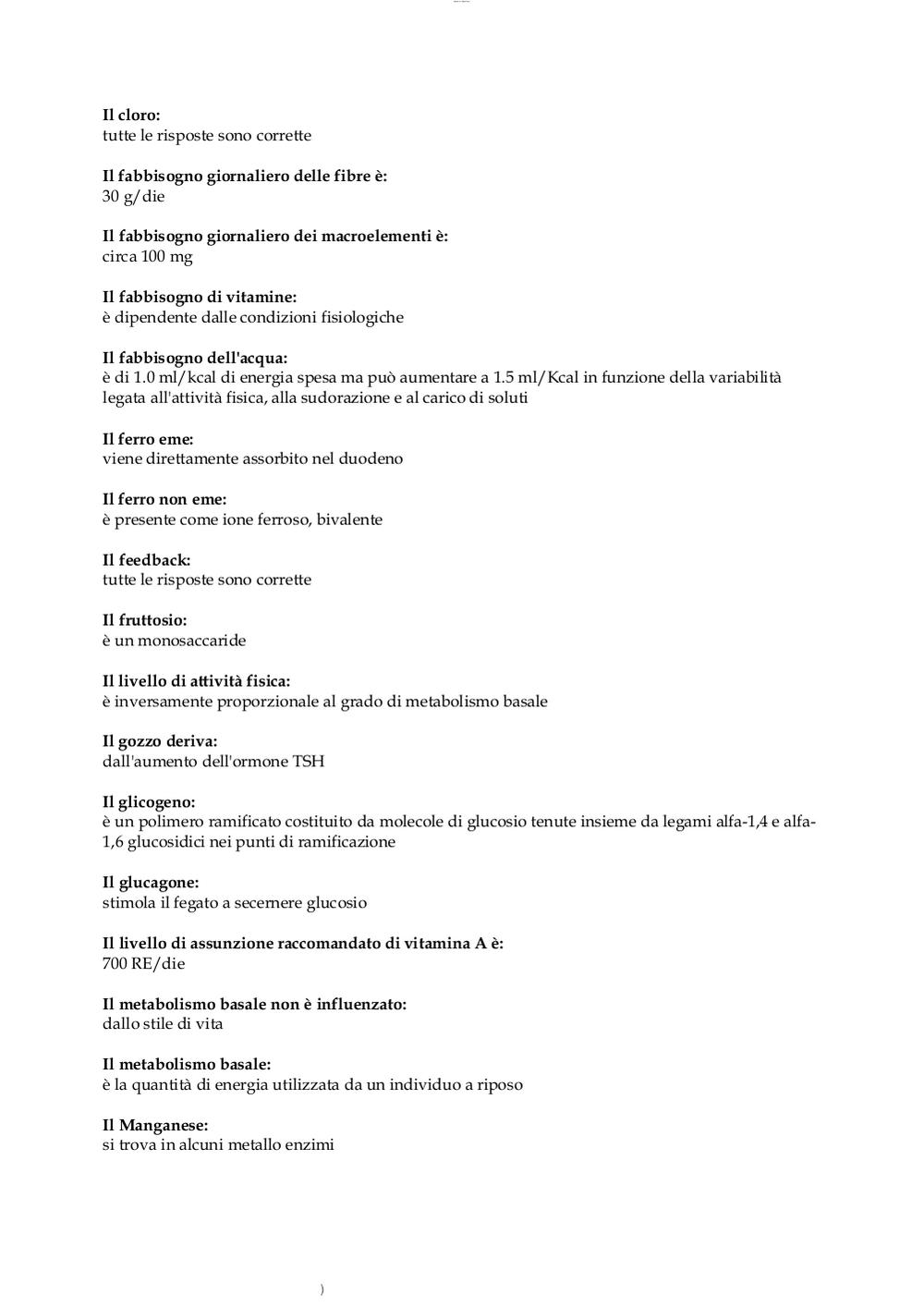 Il cloro:
tutte le risposte sono corrette

Il fabbisogno giornaliero delle fibre è:
30 g/die

Il fabbisogno giornaliero dei macroelementi è:
circa 100 mg

Il fabbisogno di vitamine:
è dipendente dalle condizioni fisiologiche

Il fabbisogno dell'acqua:
è di 1.0 ml/kcal di energia spesa ma può aumentare a 1.5 ml/Kcal in funzione della variabilità legata all'attività fisica, alla sudorazione e al carico di soluti

Il ferro eme:
viene direttamente assorbito nel duodeno

Il ferro non eme:
è presente come ione ferroso, bivalente

Il feedback:
tutte le risposte sono corrette

Il fruttosio:
è un monosaccaride

Il livello di attività fisica:
è inversamente proporzionale al grado di metabolismo basale

Il gozzo deriva:
dall'aumento dell'ormone TSH

Il glicogeno:
è un polimero ramificato costituito da molecole di glucosio tenute insieme da legami alfa-1,4 e alfa-1,6 glucosidici nei punti di ramificazione

Il glucagone:
stimola il fegato a secernere glucosio

Il livello di assunzione raccomandato di vitamina A è:
700 RE/die

Il metabolismo basale non è influenzato:
dallo stile di vita

Il metabolismo basale:
è la quantità di energia utilizzata da un individuo a riposo

Il Manganese:
si trova in alcuni metallo enzimi

)